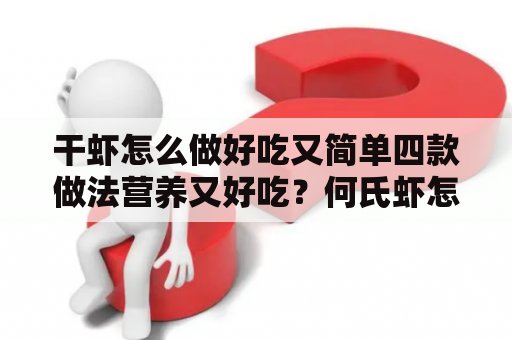 干虾怎么做好吃又简单四款做法营养又好吃？何氏虾怎